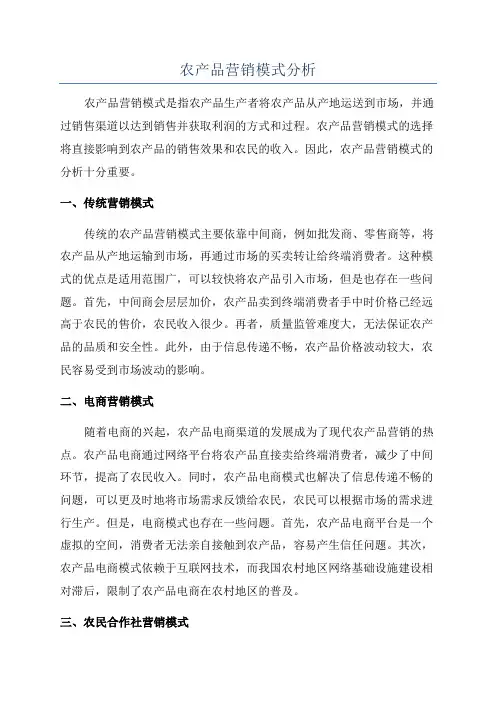 农产品营销模式分析

农产品营销模式是指农产品生产者将农产品从产地运送到市场，并通过销售渠道以达到销售并获取利润的方式和过程。农产品营销模式的选择将直接影响到农产品的销售效果和农民的收入。因此，农产品营销模式的分析十分重要。

一、传统营销模式

传统的农产品营销模式主要依靠中间商，例如批发商、零售商等，将农产品从产地运输到市场，再通过市场的买卖转让给终端消费者。这种模式的优点是适用范围广，可以较快将农产品引入市场，但是也存在一些问题。首先，中间商会层层加价，农产品卖到终端消费者手中时价格已经远高于农民的售价，农民收入很少。再者，质量监管难度大，无法保证农产品的品质和安全性。此外，由于信息传递不畅，农产品价格波动较大，农民容易受到市场波动的影响。

二、电商营销模式

随着电商的兴起，农产品电商渠道的发展成为了现代农产品营销的热点。农产品电商通过网络平台将农产品直接卖给终端消费者，减少了中间环节，提高了农民收入。同时，农产品电商模式也解决了信息传递不畅的问题，可以更及时地将市场需求反馈给农民，农民可以根据市场的需求进行生产。但是，电商模式也存在一些问题。首先，农产品电商平台是一个虚拟的空间，消费者无法亲自接触到农产品，容易产生信任问题。其次，农产品电商模式依赖于互联网技术，而我国农村地区网络基础设施建设相对滞后，限制了农产品电商在农村地区的普及。

三、农民合作社营销模式